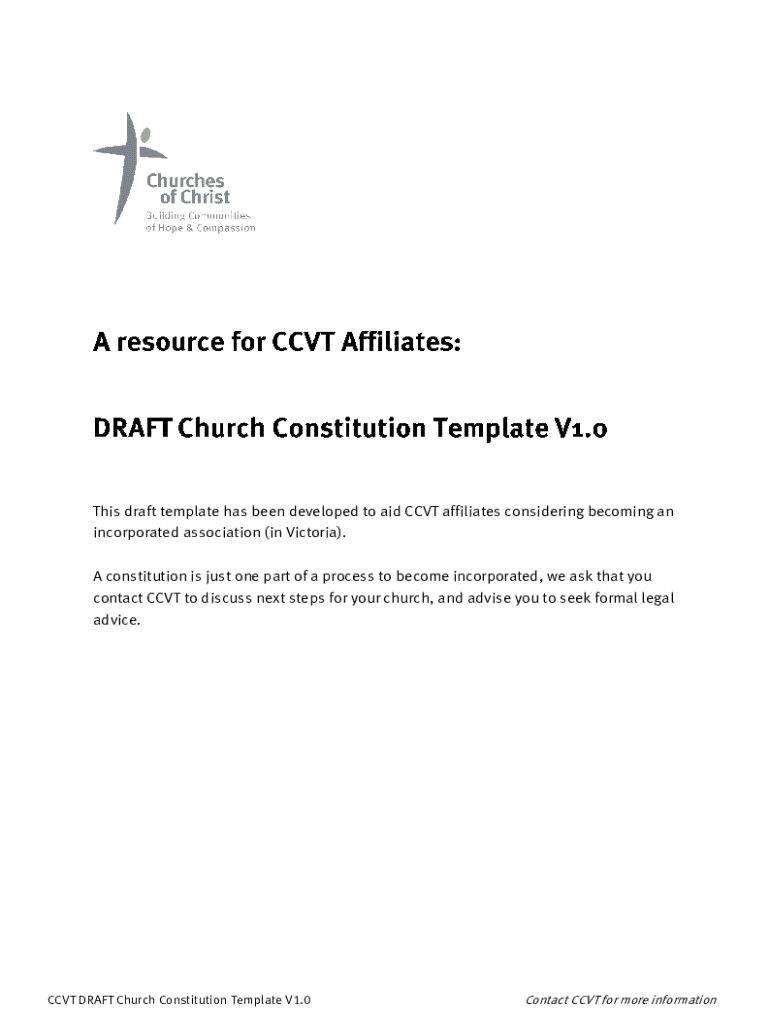 Churches of Christ
Building Communities of Hope & Compassion

A resource for CCVT Affiliates:

DRAFT Church Constitution Template V1.0

This draft template has been developed to aid CCVT affiliates considering becoming an incorporated association (in Victoria).

A constitution is just one part of a process to become incorporated, we ask that you contact CCVT to discuss next steps for your church, and advise you to seek formal legal advice.

CCVT DRAFT Church Constitution Template V1.0

Contact CCVT for more information